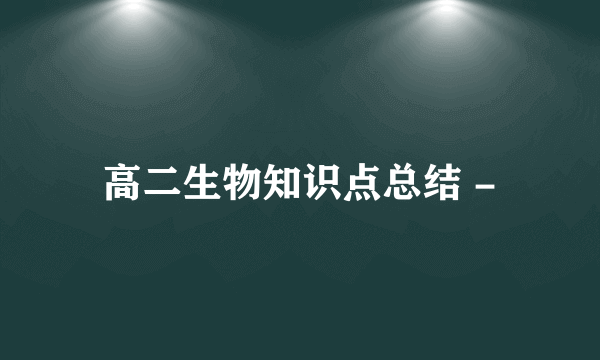 高二生物知识点总结 -